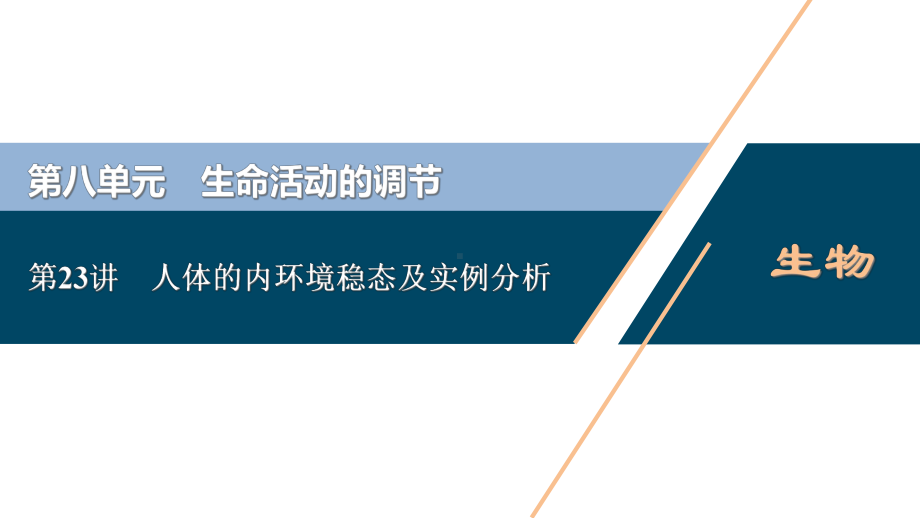 第八单元　生命活动的调节

第23讲　人体的内环境稳态及实例分析

生物